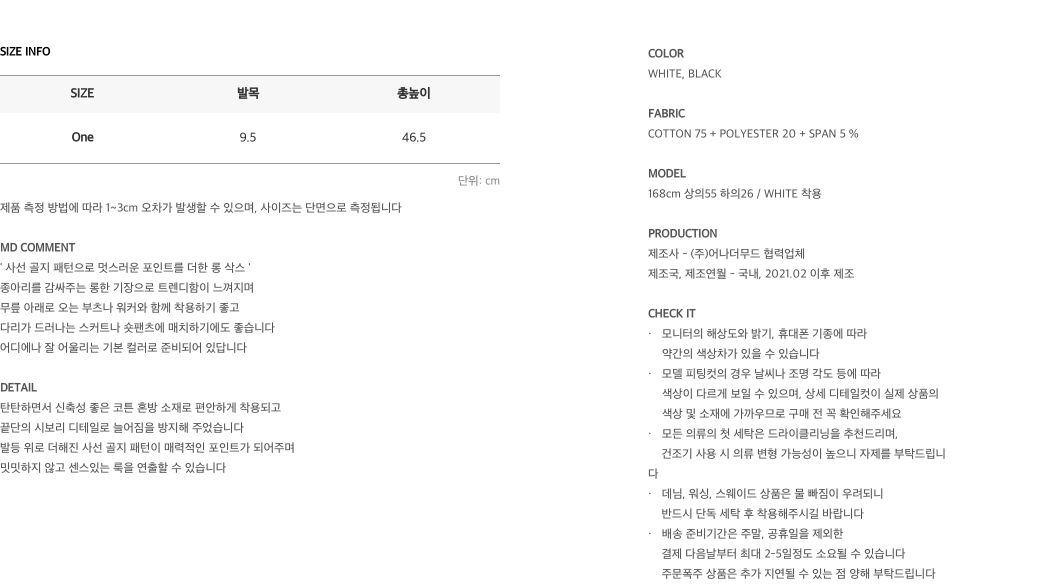 SIZE INFO

| SIZE | 발목 | 총높이 |
|---|---|---|
| One | 9.5 | 46.5 |

단위: cm

제품 측정 방법에 따라 1~3cm 오차가 발생할 수 있으며, 사이즈는 단면으로 측정됩니다

MD COMMENT
' 사선 골지 패턴으로 멋스러운 포인트를 더한 롱 삭스 '
종아리를 감싸주는 롱한 기장으로 트렌디함이 느껴지며
무릎 아래로 오는 부츠나 워커와 함께 착용하기 좋고
다리가 드러나는 스커트나 숏팬츠에 매치하기에도 좋습니다
어디에나 잘 어울리는 기본 컬러로 준비되어 있답니다

DETAIL
탄탄하면서 신축성 좋은 코튼 혼방 소재로 편안하게 착용되고
끝단의 시보리 디테일로 늘어짐을 방지해 주었습니다
발등 위로 더해진 사선 골지 패턴이 매력적인 포인트가 되어주며
밋밋하지 않고 센스있는 룩을 연출할 수 있습니다

COLOR
WHITE, BLACK

FABRIC
COTTON 75 + POLYESTER 20 + SPAN 5 %

MODEL
168cm 상의55 하의26 / WHITE 착용

PRODUCTION
제조사 - (주)어나더무드 협력업체
제조국, 제조연월 - 국내, 2021.02 이후 제조

CHECK IT
· 모니터의 해상도와 밝기, 휴대폰 기종에 따라 약간의 색상차가 있을 수 있습니다
· 모델 피팅컷의 경우 날씨나 조명 각도 등에 따라 색상이 다르게 보일 수 있으며, 상세 디테일컷이 실제 상품의 색상 및 소재에 가까우므로 구매 전 꼭 확인해주세요
· 모든 의류의 첫 세탁은 드라이클리닝을 추천드리며, 건조기 사용 시 의류 변형 가능성이 높으니 자제를 부탁드립니다
· 데님, 워싱, 스웨이드 상품은 물 빠짐이 우려되니 반드시 단독 세탁 후 착용해주시길 바랍니다
· 배송 준비기간은 주말, 공휴일을 제외한 결제 다음날부터 최대 2-5일정도 소요될 수 있습니다 주문폭주 상품은 추가 지연될 수 있는 점 양해 부탁드립니다